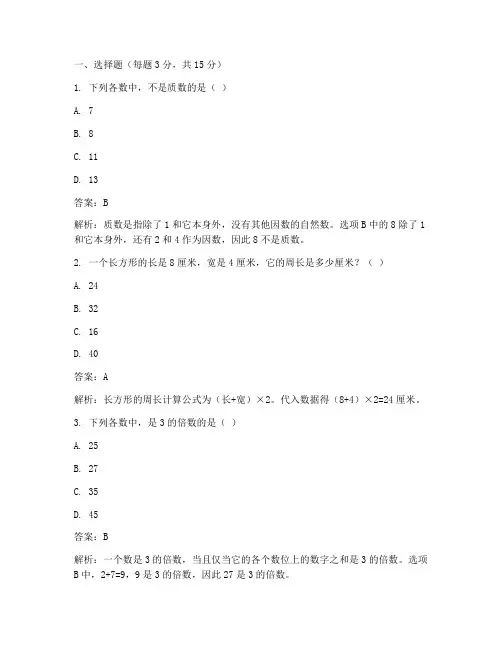 一、选择题（每题 3 分，共 15 分）

1. 下列各数中，不是质数的是（ ）

A. 7

B. 8

C. 11

D. 13

答案：B

解析：质数是指除了 1 和它本身外，没有其他因数的自然数。选项 B 中的 8 除了 1 和它本身外，还有 2 和 4 作为因数，因此 8 不是质数。

2. 一个长方形的长是 8 厘米，宽是 4 厘米，它的周长是多少厘米？（ ）

A. 24

B. 32

C. 16

D. 40

答案：A

解析：长方形的周长计算公式为（长+宽）×2。代入数据得（8+4）×2=24 厘米。

3. 下列各数中，是 3 的倍数的是（ ）

A. 25

B. 27

C. 35

D. 45

答案：B

解析：一个数是 3 的倍数，当且仅当它的各个数位上的数字之和是 3 的倍数。选项 B 中，2+7=9，9 是 3 的倍数，因此 27 是 3 的倍数。